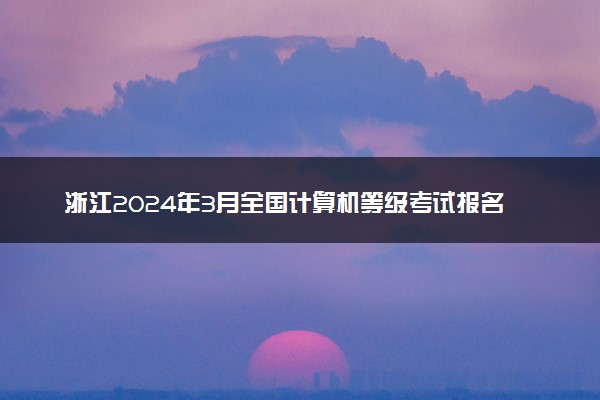 浙江2024年3月全国计算机等级考试报名